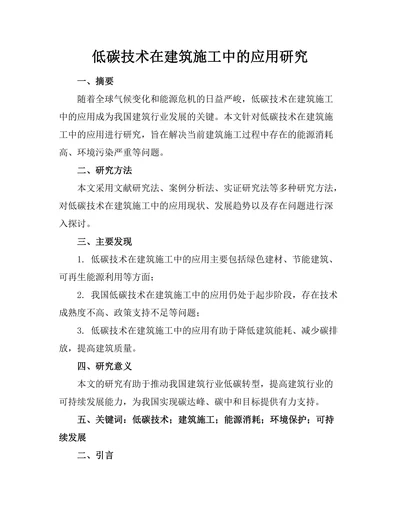 低碳技术在建筑施工中的应用研究

一、摘要

随着全球气候变化和能源危机的日益严峻，低碳技术在建筑施工中的应用成为我国建筑行业发展的关键。本文针对低碳技术在建筑施工中的应用进行研究，旨在解决当前建筑施工过程中存在的能源消耗高、环境污染严重等问题。

二、研究方法

本文采用文献研究法、案例分析法、实证研究法等多种研究方法，对低碳技术在建筑施工中的应用现状、发展趋势以及存在问题进行深入探讨。

三、主要发现

1. 低碳技术在建筑施工中的应用主要包括绿色建材、节能建筑、可再生能源利用等方面；

2. 我国低碳技术在建筑施工中的应用仍处于起步阶段，存在技术成熟度不高、政策支持不足等问题；

3. 低碳技术在建筑施工中的应用有助于降低建筑能耗、减少碳排放，提高建筑质量。

四、研究意义

本文的研究有助于推动我国建筑行业低碳转型，提高建筑行业的可持续发展能力，为我国实现碳达峰、碳中和目标提供有力支持。

五、关键词：低碳技术；建筑施工；能源消耗；环境保护；可持续发展

二、引言